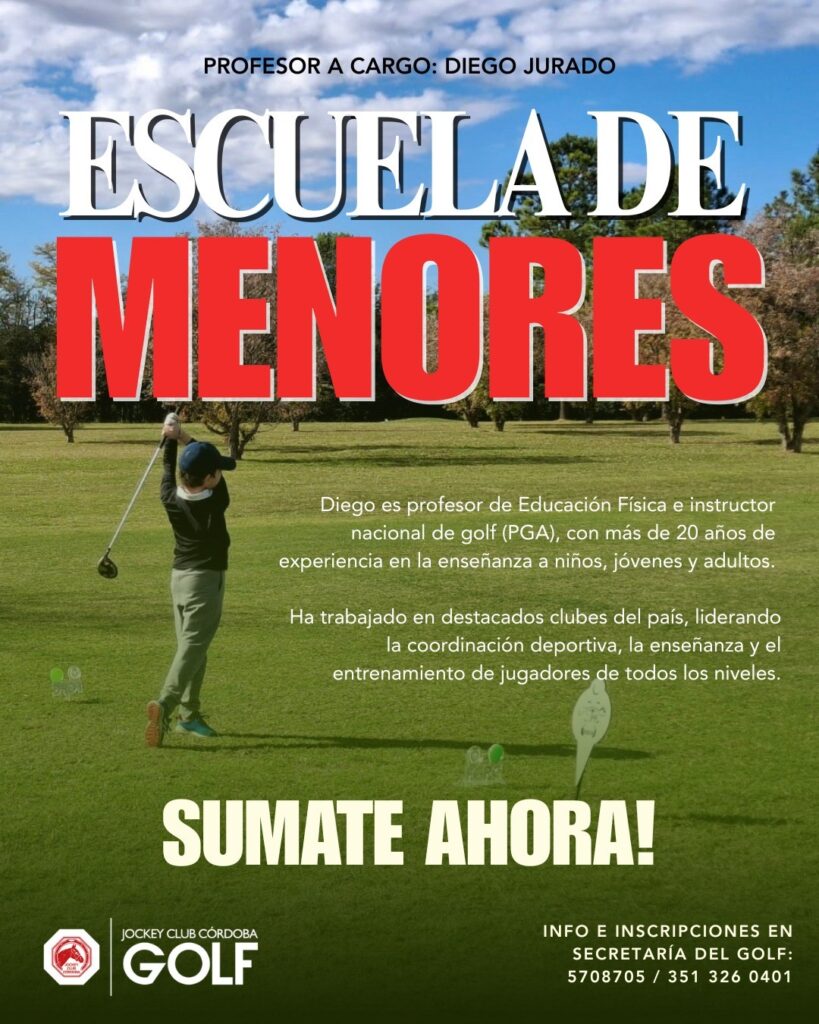 PROFESOR A CARGO: DIEGO JURADO

ESCUELA DE
MENORES

Diego es profesor de Educación Física e instructor nacional de golf (PGA), con más de 20 años de experiencia en la enseñanza a niños, jóvenes y adultos.

Ha trabajado en destacados clubes del país, liderando la coordinación deportiva, la enseñanza y el entrenamiento de jugadores de todos los niveles.

SUMATE AHORA!

JOCKEY CLUB CÓRDOBA
GOLF

INFO E INSCRIPCIONES EN
SECRETARÍA DEL GOLF:
5708705 / 351 326 0401